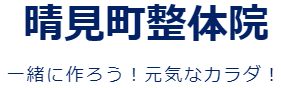 晴見町整体院

一緒に作ろう！元気なカラダ！